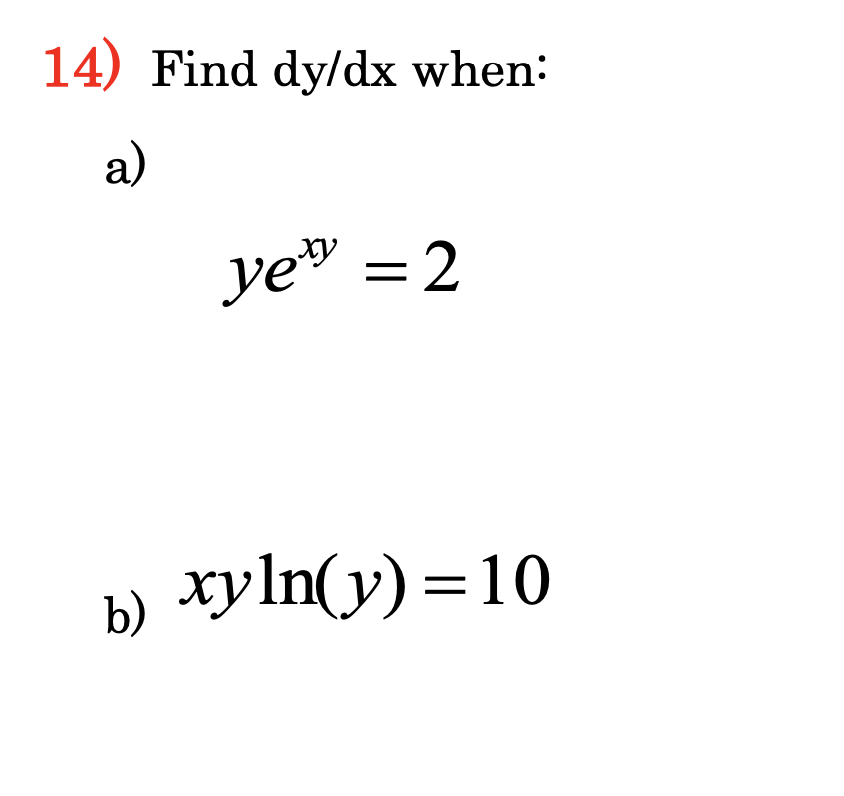 14) Find dy/dx when:

a)

$ye^{xy} = 2$

b) $xy\ln(y) = 10$